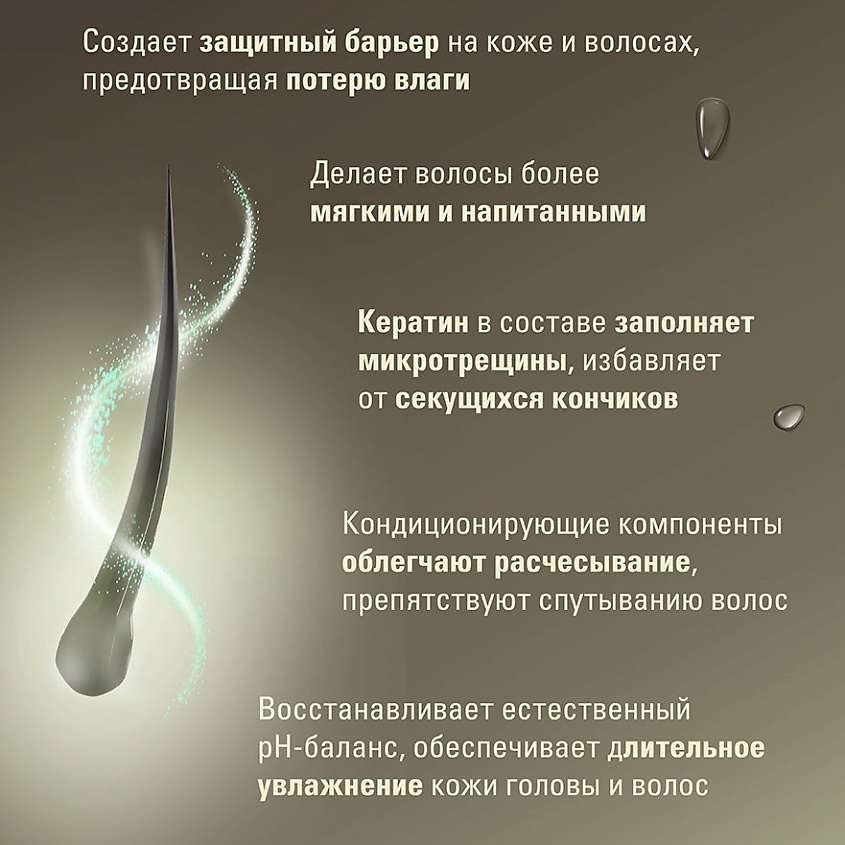 Создает защитный барьер на коже и волосах, предотвращая потерю влаги

Делает волосы более мягкими и напитанными

Кератин в составе заполняет микротрещины, избавляет от секущихся кончиков

Кондиционирующие компоненты облегчают расчесывание, препятствуют спутыванию волос

Восстанавливает естественный pH-баланс, обеспечивает длительное увлажнение кожи головы и волос